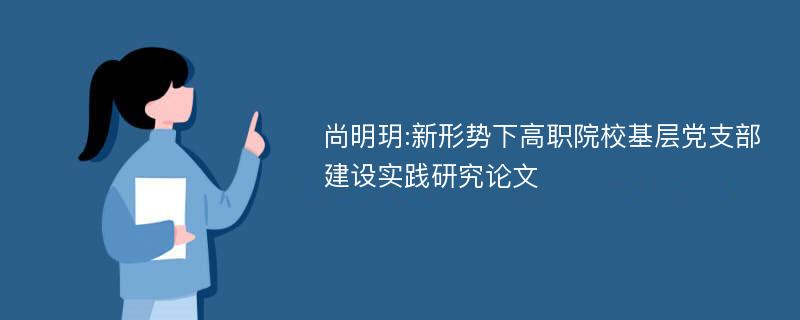 尚明玥:新形势下高职院校基层党支部建设实践研究论文